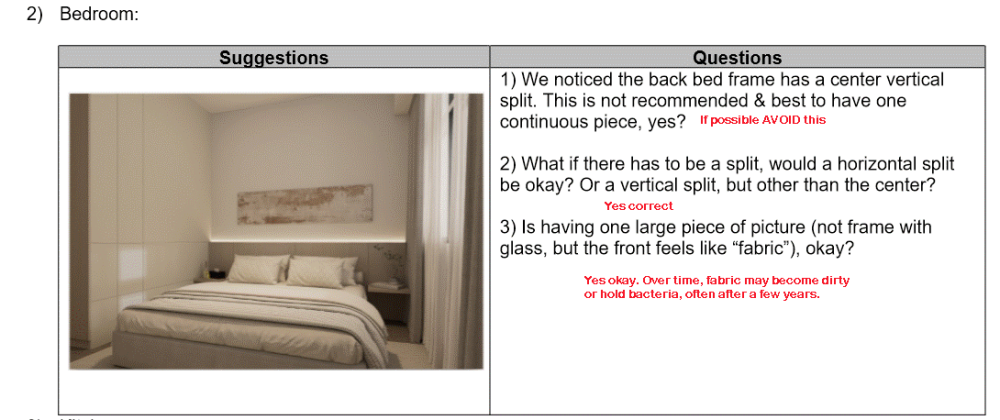 2) Bedroom:

| Suggestions | Questions |
|---|---|
| | 1) We noticed the back bed frame has a center vertical split. This is not recommended & best to have one continuous piece, yes? If possible AVOID this<br><br>2) What if there has to be a split, would a horizontal split be okay? Or a vertical split, but other than the center?<br>Yes correct<br>3) Is having one large piece of picture (not frame with glass, but the front feels like "fabric"), okay?<br><br>Yes okay. Over time, fabric may become dirty or hold bacteria, often after a few years. |